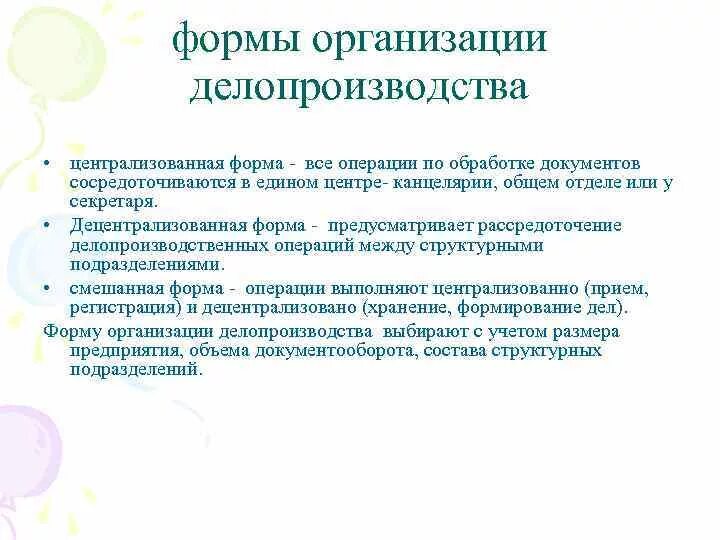 формы организации делопроизводства

• централизованная форма - все операции по обработке документов сосредоточиваются в едином центре- канцелярии, общем отделе или у секретаря.
• Децентрализованная форма - предусматривает рассредоточение делопроизводственных операций между структурными подразделениями.
• смешанная форма - операции выполняют централизованно (прием, регистрация) и децентрализовано (хранение, формирование дел).
Форму организации делопроизводства выбирают с учетом размера предприятия, объема документооборота, состава структурных подразделений.